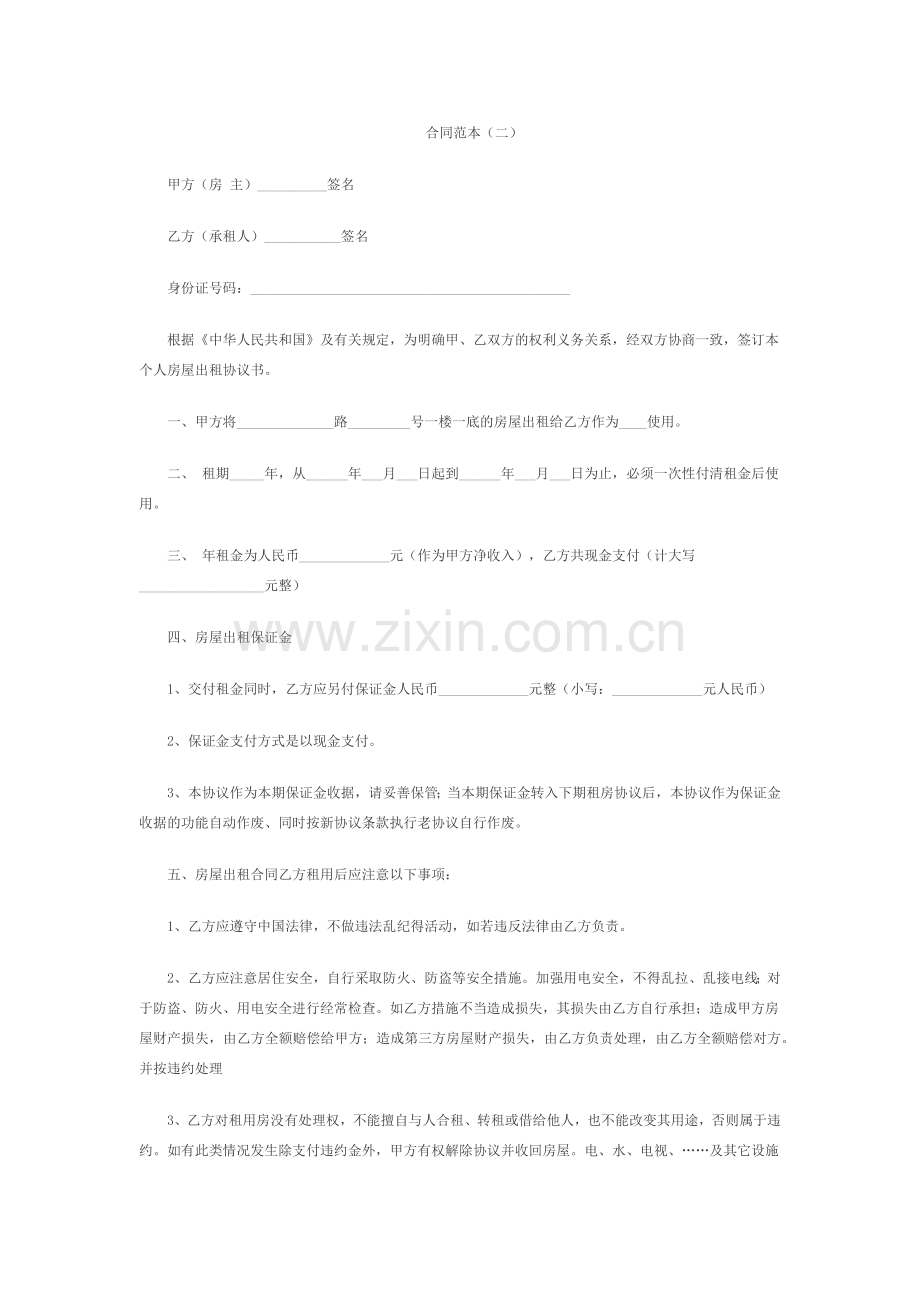 合同范本（二）

甲方（房 主）____签名

乙方（承租人）____签名

身份证号码：____

根据《中华人民共和国》及有关规定，为明确甲、乙双方的权利义务关系，经双方协商一致，签订本个人房屋出租协议书。

一、甲方将____路____号一楼一底的房屋出租给乙方作为____使用。

二、 租期____年，从____年____月____日起到____年____月____日为止，必须一次性付清租金后使用。

三、 年租金为人民币____元（作为甲方净收入），乙方共现金支付（计大写____元整）

四、房屋出租保证金

1、交付租金同时，乙方应另付保证金人民币____元整（小写：____元人民币）

2、保证金支付方式是以现金支付。

3、本协议作为本期保证金收据，请妥善保管；当本期保证金转入下期租房协议后，本协议作为保证金收据的功能自动作废、同时按新协议条款执行老协议自行作废。

五、房屋出租合同乙方租用后应注意以下事项：

1、乙方应遵守中国法律，不做违法乱纪得活动，如若违反法律由乙方负责。

2、乙方应注意居住安全，自行采取防火、防盗等安全措施。加强用电安全，不得乱拉、乱接电线；对于防盗、防火、用电安全进行经常检查。如乙方措施不当造成损失，其损失由乙方自行承担；造成甲方房屋财产损失，由乙方全额赔偿给甲方；造成第三方房屋财产损失，由乙方负责处理，由乙方全额赔偿对方。并按违约处理

3、乙方对租用房没有处理权，不能擅自与人合租、转租或借给他人，也不能改变其用途，否则属于违约。如有此类情况发生除支付违约金外，甲方有权解除协议并收回房屋。电、水、电视、……及其它设施

www.zixin.com.cn